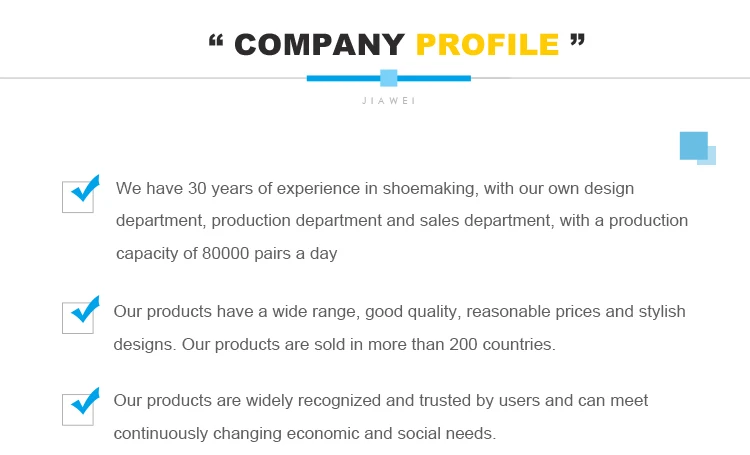 " COMPANY PROFILE "

JIAWEI

☑ We have 30 years of experience in shoemaking, with our own design department, production department and sales department, with a production capacity of 80000 pairs a day

☑ Our products have a wide range, good quality, reasonable prices and stylish designs. Our products are sold in more than 200 countries.

☑ Our products are widely recognized and trusted by users and can meet continuously changing economic and social needs.